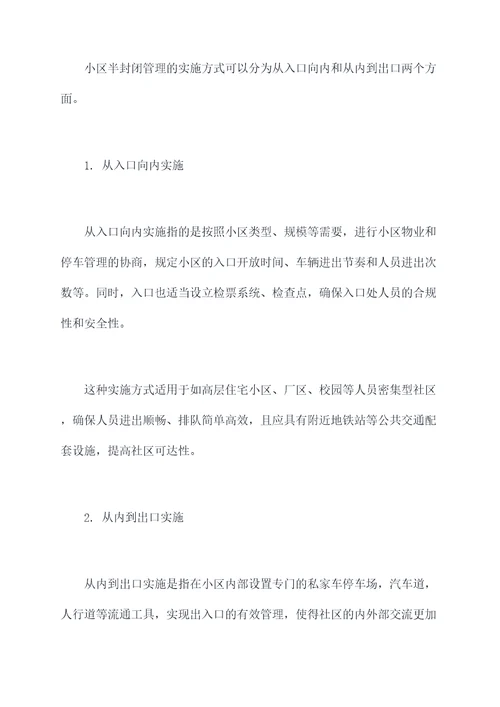 小区半封闭管理的实施方式可以分为从入口向内和从内到出口两个方面。

1. 从入口向内实施

从入口向内实施指的是按照小区类型、规模等需要，进行小区物业和停车管理的协商，规定小区的入口开放时间、车辆进出节奏和人员进出次数等。同时，入口也适当设立检票系统、检查点，确保入口处人员的合规性和安全性。

这种实施方式适用于如高层住宅小区、厂区、校园等人员密集型社区，确保人员进出顺畅、排队简单高效，且应具有附近地铁站等公共交通配套设施，提高社区可达性。

2. 从内到出口实施

从内到出口实施是指在小区内部设置专门的私家车停车场，汽车道，人行道等流通工具，实现出入口的有效管理，使得社区的内外部交流更加